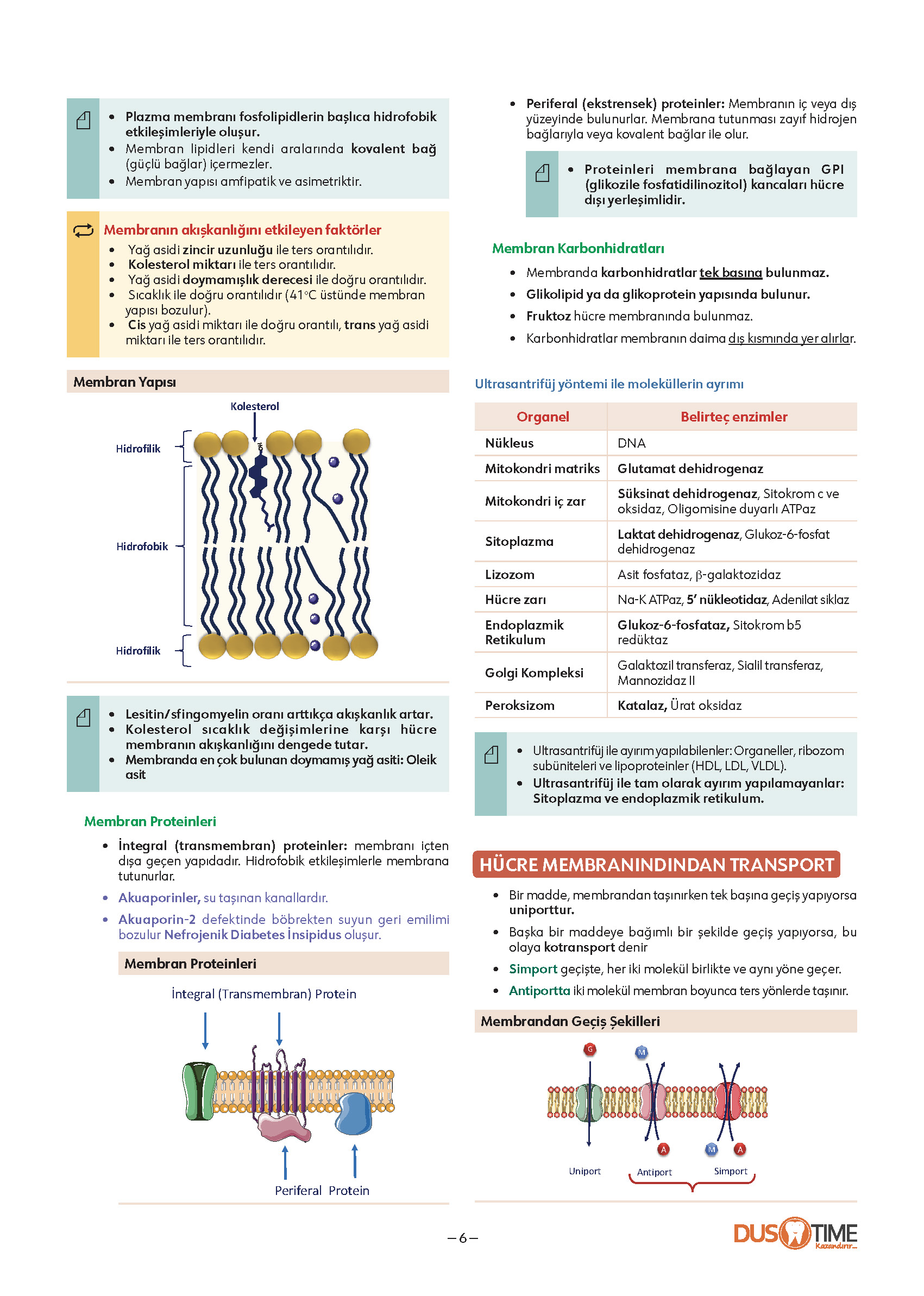 • Plazma membranı fosfolipidlerin başlıca hidrofobik etkileşimleriyle oluşur.
• Membran lipidleri kendi aralarında kovalent bağ (güçlü bağlar) içermezler.
• Membran yapısı amfipatik ve asimetriktir.

Membranın akışkanlığını etkileyen faktörler
• Yağ asidi zincir uzunluğu ile ters orantılıdır.
• Kolesterol miktarı ile ters orantılıdır.
• Yağ asidi doymamışlık derecesi ile doğru orantılıdır.
• Sıcaklık ile doğru orantılıdır (41°C üstünde membran yapısı bozulur).
• Cis yağ asidi miktarı ile doğru orantılı, trans yağ asidi miktarı ile ters orantılıdır.

Membran Yapısı

Kolesterol
Hidrofilik
Hidrofobik
Hidrofilik

• Lesitin/sfingomyelin oranı arttıkça akışkanlık artar.
• Kolesterol sıcaklık değişimlerine karşı hücre membranın akışkanlığını dengede tutar.
• Membranda en çok bulunan doymamış yağ asiti: Oleik asit

Membran Proteinleri
• İntegral (transmembran) proteinler: membranı içten dışa geçen yapıdadır. Hidrofobik etkileşimlerle membrana tutunurlar.
• Akuaporinler, su taşınan kanallardır.
• Akuaporin-2 defektinde böbrekten suyun geri emilimi bozulur Nefrojenik Diabetes İnsipidus oluşur.

Membran Proteinleri
İntegral (Transmembran) Protein
Periferal Protein

• Periferal (ekstrensek) proteinler: Membranın iç veya dış yüzeyinde bulunurlar. Membrana tutunması zayıf hidrojen bağlarıyla veya kovalent bağlar ile olur.

• Proteinleri membrana bağlayan GPI (glikozile fosfatidilinozitol) kancaları hücre dışı yerleşimlidir.

Membran Karbonhidratları
• Membranda karbonhidratlar tek başına bulunmaz.
• Glikolipid ya da glikoprotein yapısında bulunur.
• Fruktoz hücre membranında bulunmaz.
• Karbonhidratlar membranın daima dış kısmında yer alırlar.

Ultrasantrifüj yöntemi ile moleküllerin ayrımı

| Organel | Belirteç enzimler |
|---|---|
| Nükleus | DNA |
| Mitokondri matriks | Glutamat dehidrogenaz |
| Mitokondri iç zar | Süksinat dehidrogenaz, Sitokrom c ve oksidaz, Oligomisine duyarlı ATPaz |
| Sitoplazma | Laktat dehidrogenaz, Glukoz-6-fosfat dehidrogenaz |
| Lizozom | Asit fosfataz, β-galaktozidaz |
| Hücre zarı | Na-K ATPaz, 5' nükleotidaz, Adenilat siklaz |
| Endoplazmik Retikulum | Glukoz-6-fosfataz, Sitokrom b5 redüktaz |
| Golgi Kompleksi | Galaktozil transferaz, Sialil transferaz, Mannozidaz II |
| Peroksizom | Katalaz, Ürat oksidaz |

• Ultrasantrifüj ile ayırım yapılabilenler: Organeller, ribozom subüniteleri ve lipoproteinler (HDL, LDL, VLDL).
• Ultrasantrifüj ile tam olarak ayırım yapılamayanlar: Sitoplazma ve endoplazmik retikulum.

HÜCRE MEMBRANINDINDAN TRANSPORT
• Bir madde, membrandan taşınırken tek başına geçiş yapıyorsa uniporttur.
• Başka bir maddeye bağımlı bir şekilde geçiş yapıyorsa, bu olaya kotransport denir
• Simport geçişte, her iki molekül birlikte ve aynı yöne geçer.
• Antiportta iki molekül membran boyunca ters yönlerde taşınır.

Membrandan Geçiş Şekilleri
G
M
A
M
A
Uniport
Antiport
Simport

– 6 –
DUS TIME Kazandırır...